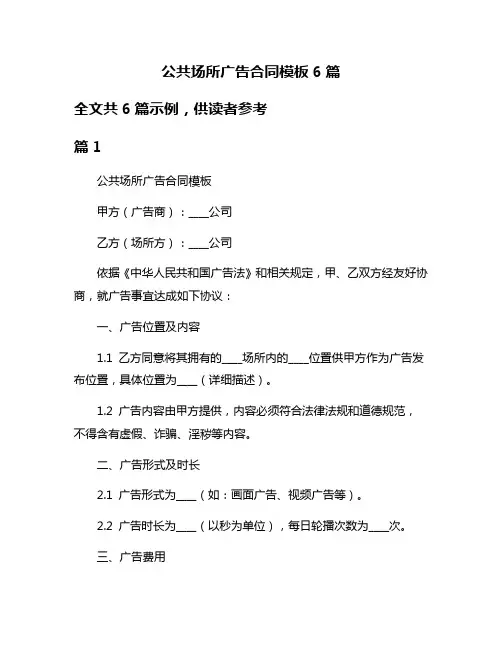 公共场所广告合同模板 6 篇

全文共 6 篇示例，供读者参考

篇 1

公共场所广告合同模板

甲方（广告商）：____公司

乙方（场所方）：____公司

依据《中华人民共和国广告法》和相关规定，甲、乙双方经友好协商，就广告事宜达成如下协议：

一、广告位置及内容

1.1 乙方同意将其拥有的____场所内的____位置供甲方作为广告发布位置，具体位置为____（详细描述）。

1.2 广告内容由甲方提供，内容必须符合法律法规和道德规范，不得含有虚假、诈骗、淫秽等内容。

二、广告形式及时长

2.1 广告形式为____（如：画面广告、视频广告等）。

2.2 广告时长为____（以秒为单位），每日轮播次数为____次。

三、广告费用